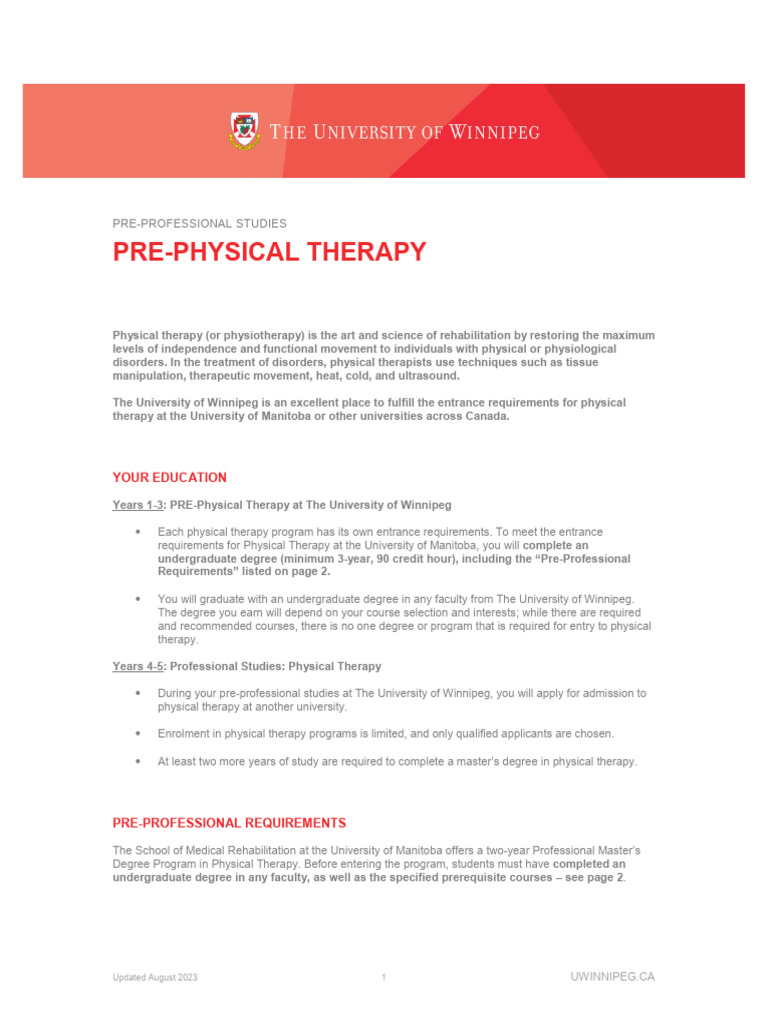 THE UNIVERSITY OF WINNIPEG

PRE-PROFESSIONAL STUDIES

PRE-PHYSICAL THERAPY

Physical therapy (or physiotherapy) is the art and science of rehabilitation by restoring the maximum levels of independence and functional movement to individuals with physical or physiological disorders. In the treatment of disorders, physical therapists use techniques such as tissue manipulation, therapeutic movement, heat, cold, and ultrasound.

The University of Winnipeg is an excellent place to fulfill the entrance requirements for physical therapy at the University of Manitoba or other universities across Canada.

YOUR EDUCATION

Years 1-3: PRE-Physical Therapy at The University of Winnipeg

• Each physical therapy program has its own entrance requirements. To meet the entrance requirements for Physical Therapy at the University of Manitoba, you will complete an undergraduate degree (minimum 3-year, 90 credit hour), including the "Pre-Professional Requirements" listed on page 2.

• You will graduate with an undergraduate degree in any faculty from The University of Winnipeg. The degree you earn will depend on your course selection and interests; while there are required and recommended courses, there is no one degree or program that is required for entry to physical therapy.

Years 4-5: Professional Studies: Physical Therapy

• During your pre-professional studies at The University of Winnipeg, you will apply for admission to physical therapy at another university.

• Enrolment in physical therapy programs is limited, and only qualified applicants are chosen.

• At least two more years of study are required to complete a master's degree in physical therapy.

PRE-PROFESSIONAL REQUIREMENTS

The School of Medical Rehabilitation at the University of Manitoba offers a two-year Professional Master's Degree Program in Physical Therapy. Before entering the program, students must have completed an undergraduate degree in any faculty, as well as the specified prerequisite courses – see page 2.

Updated August 2023 1 UWINNIPEG.CA